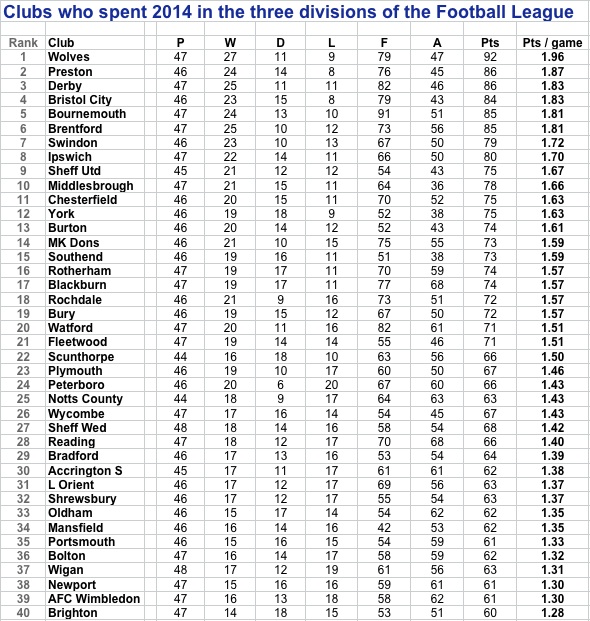 Clubs who spent 2014 in the three divisions of the Football League

| Rank | Club | P | W | D | L | F | A | Pts | Pts / game |
|---|---|---|---|---|---|---|---|---|---|
| 1 | Wolves | 47 | 27 | 11 | 9 | 79 | 47 | 92 | 1.96 |
| 2 | Preston | 46 | 24 | 14 | 8 | 76 | 45 | 86 | 1.87 |
| 3 | Derby | 47 | 25 | 11 | 11 | 82 | 46 | 86 | 1.83 |
| 4 | Bristol City | 46 | 23 | 15 | 8 | 79 | 43 | 84 | 1.83 |
| 5 | Bournemouth | 47 | 24 | 13 | 10 | 91 | 51 | 85 | 1.81 |
| 6 | Brentford | 47 | 25 | 10 | 12 | 73 | 56 | 85 | 1.81 |
| 7 | Swindon | 46 | 23 | 10 | 13 | 67 | 50 | 79 | 1.72 |
| 8 | Ipswich | 47 | 22 | 14 | 11 | 66 | 50 | 80 | 1.70 |
| 9 | Sheff Utd | 45 | 21 | 12 | 12 | 54 | 43 | 75 | 1.67 |
| 10 | Middlesbrough | 47 | 21 | 15 | 11 | 64 | 36 | 78 | 1.66 |
| 11 | Chesterfield | 46 | 20 | 15 | 11 | 70 | 52 | 75 | 1.63 |
| 12 | York | 46 | 19 | 18 | 9 | 52 | 38 | 75 | 1.63 |
| 13 | Burton | 46 | 20 | 14 | 12 | 52 | 43 | 74 | 1.61 |
| 14 | MK Dons | 46 | 21 | 10 | 15 | 75 | 55 | 73 | 1.59 |
| 15 | Southend | 46 | 19 | 16 | 11 | 51 | 38 | 73 | 1.59 |
| 16 | Rotherham | 47 | 19 | 17 | 11 | 70 | 59 | 74 | 1.57 |
| 17 | Blackburn | 47 | 19 | 17 | 11 | 77 | 68 | 74 | 1.57 |
| 18 | Rochdale | 46 | 21 | 9 | 16 | 73 | 51 | 72 | 1.57 |
| 19 | Bury | 46 | 19 | 15 | 12 | 67 | 50 | 72 | 1.57 |
| 20 | Watford | 47 | 20 | 11 | 16 | 82 | 61 | 71 | 1.51 |
| 21 | Fleetwood | 47 | 19 | 14 | 14 | 55 | 46 | 71 | 1.51 |
| 22 | Scunthorpe | 44 | 16 | 18 | 10 | 63 | 56 | 66 | 1.50 |
| 23 | Plymouth | 46 | 19 | 10 | 17 | 60 | 50 | 67 | 1.46 |
| 24 | Peterboro | 46 | 20 | 6 | 20 | 67 | 60 | 66 | 1.43 |
| 25 | Notts County | 44 | 18 | 9 | 17 | 64 | 63 | 63 | 1.43 |
| 26 | Wycombe | 47 | 17 | 16 | 14 | 54 | 45 | 67 | 1.43 |
| 27 | Sheff Wed | 48 | 18 | 14 | 16 | 58 | 54 | 68 | 1.42 |
| 28 | Reading | 47 | 18 | 12 | 17 | 70 | 68 | 66 | 1.40 |
| 29 | Bradford | 46 | 17 | 13 | 16 | 53 | 54 | 64 | 1.39 |
| 30 | Accrington S | 45 | 17 | 11 | 17 | 61 | 61 | 62 | 1.38 |
| 31 | L Orient | 46 | 17 | 12 | 17 | 69 | 56 | 63 | 1.37 |
| 32 | Shrewsbury | 46 | 17 | 12 | 17 | 55 | 54 | 63 | 1.37 |
| 33 | Oldham | 46 | 15 | 17 | 14 | 54 | 62 | 62 | 1.35 |
| 34 | Mansfield | 46 | 16 | 14 | 16 | 42 | 53 | 62 | 1.35 |
| 35 | Portsmouth | 46 | 15 | 16 | 15 | 54 | 59 | 61 | 1.33 |
| 36 | Bolton | 47 | 16 | 14 | 17 | 58 | 59 | 62 | 1.32 |
| 37 | Wigan | 48 | 17 | 12 | 19 | 61 | 56 | 63 | 1.31 |
| 38 | Newport | 47 | 15 | 16 | 16 | 59 | 61 | 61 | 1.30 |
| 39 | AFC Wimbledon | 47 | 16 | 13 | 18 | 58 | 62 | 61 | 1.30 |
| 40 | Brighton | 47 | 14 | 18 | 15 | 53 | 51 | 60 | 1.28 |